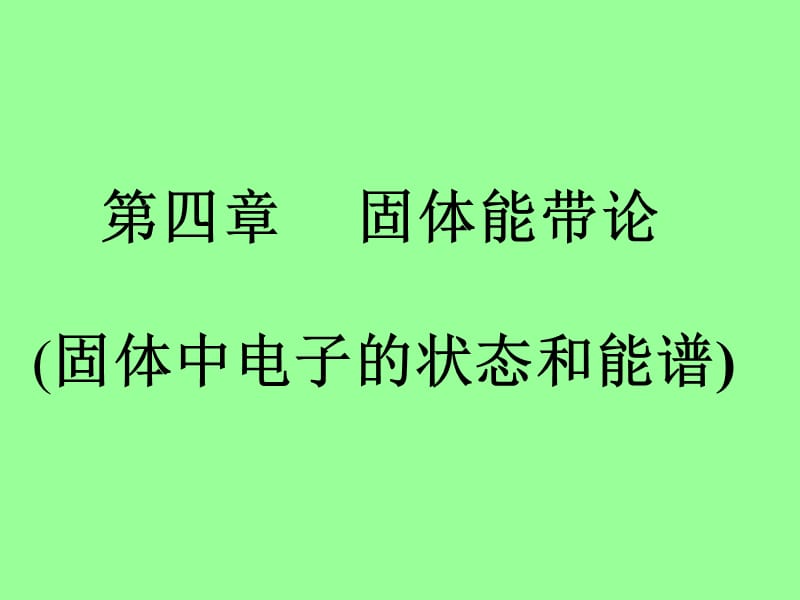 第四章　固体能带论

(固体中电子的状态和能谱)